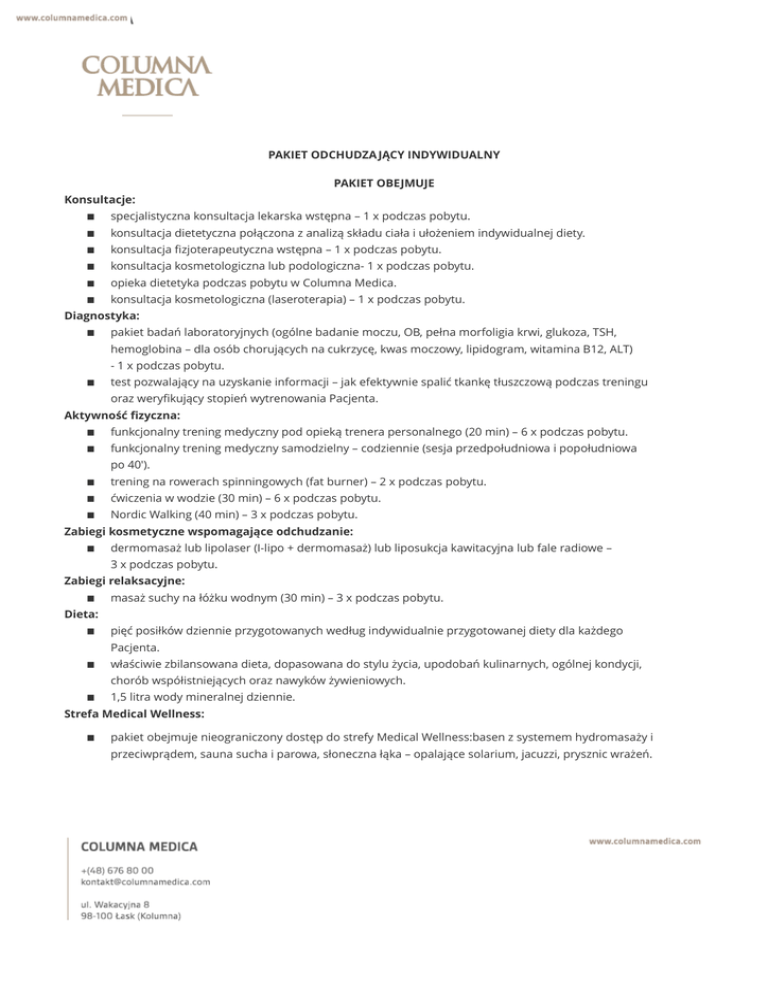 www.columnamedica.com

COLUMNA MEDICA

PAKIET ODCHUDZAJĄCY INDYWIDUALNY

PAKIET OBEJMUJE

Konsultacje:
■ specjalistyczna konsultacja lekarska wstępna – 1 x podczas pobytu.
■ konsultacja dietetyczna połączona z analizą składu ciała i ułożeniem indywidualnej diety.
■ konsultacja fizjoterapeutyczna wstępna – 1 x podczas pobytu.
■ konsultacja kosmetologiczna lub podologiczna- 1 x podczas pobytu.
■ opieka dietetyka podczas pobytu w Columna Medica.
■ konsultacja kosmetologiczna (laseroterapia) – 1 x podczas pobytu.
Diagnostyka:
■ pakiet badań laboratoryjnych (ogólne badanie moczu, OB, pełna morfoligia krwi, glukoza, TSH, hemoglobina – dla osób chorujących na cukrzycę, kwas moczowy, lipidogram, witamina B12, ALT) - 1 x podczas pobytu.
■ test pozwalający na uzyskanie informacji – jak efektywnie spalić tkankę tłuszczową podczas treningu oraz weryfikujący stopień wytrenowania Pacjenta.
Aktywność fizyczna:
■ funkcjonalny trening medyczny pod opieką trenera personalnego (20 min) – 6 x podczas pobytu.
■ funkcjonalny trening medyczny samodzielny – codziennie (sesja przedpołudniowa i popołudniowa po 40').
■ trening na rowerach spinningowych (fat burner) – 2 x podczas pobytu.
■ ćwiczenia w wodzie (30 min) – 6 x podczas pobytu.
■ Nordic Walking (40 min) – 3 x podczas pobytu.
Zabiegi kosmetyczne wspomagające odchudzanie:
■ dermomasaż lub lipolaser (I-lipo + dermomasaż) lub liposukcja kawitacyjna lub fale radiowe – 3 x podczas pobytu.
Zabiegi relaksacyjne:
■ masaż suchy na łóżku wodnym (30 min) – 3 x podczas pobytu.
Dieta:
■ pięć posiłków dziennie przygotowanych według indywidualnie przygotowanej diety dla każdego Pacjenta.
■ właściwie zbilansowana dieta, dopasowana do stylu życia, upodobań kulinarnych, ogólnej kondycji, chorób współistniejących oraz nawyków żywieniowych.
■ 1,5 litra wody mineralnej dziennie.
Strefa Medical Wellness:
■ pakiet obejmuje nieograniczony dostęp do strefy Medical Wellness:basen z systemem hydromasaży i przeciwprądem, sauna sucha i parowa, słoneczna łąka – opalające solarium, jacuzzi, prysznic wrażeń.

COLUMNA MEDICA
+(48) 676 80 00
kontakt@columnamedica.com
ul. Wakacyjna 8
98-100 Łask (Kolumna)

www.columnamedica.com